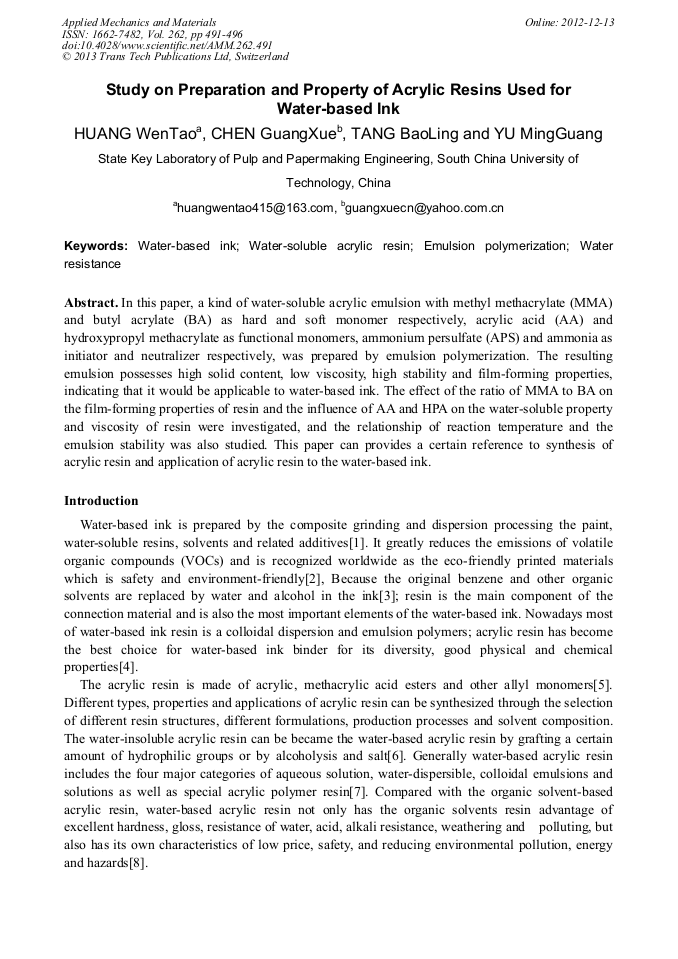 Applied Mechanics and Materials
ISSN: 1662-7482, Vol. 262, pp 491-496
doi:10.4028/www.scientific.net/AMM.262.491
© 2013 Trans Tech Publications Ltd, Switzerland

Online: 2012-12-13

Study on Preparation and Property of Acrylic Resins Used for Water-based Ink

HUANG WenTao$^a$, CHEN GuangXue$^b$, TANG BaoLing and YU MingGuang

State Key Laboratory of Pulp and Papermaking Engineering, South China University of Technology, China

$^a$huangwentao415@163.com, $^b$guangxuecn@yahoo.com.cn

Keywords: Water-based ink; Water-soluble acrylic resin; Emulsion polymerization; Water resistance

Abstract. In this paper, a kind of water-soluble acrylic emulsion with methyl methacrylate (MMA) and butyl acrylate (BA) as hard and soft monomer respectively, acrylic acid (AA) and hydroxypropyl methacrylate as functional monomers, ammonium persulfate (APS) and ammonia as initiator and neutralizer respectively, was prepared by emulsion polymerization. The resulting emulsion possesses high solid content, low viscosity, high stability and film-forming properties, indicating that it would be applicable to water-based ink. The effect of the ratio of MMA to BA on the film-forming properties of resin and the influence of AA and HPA on the water-soluble property and viscosity of resin were investigated, and the relationship of reaction temperature and the emulsion stability was also studied. This paper can provides a certain reference to synthesis of acrylic resin and application of acrylic resin to the water-based ink.

Introduction

Water-based ink is prepared by the composite grinding and dispersion processing the paint, water-soluble resins, solvents and related additives[1]. It greatly reduces the emissions of volatile organic compounds (VOCs) and is recognized worldwide as the eco-friendly printed materials which is safety and environment-friendly[2], Because the original benzene and other organic solvents are replaced by water and alcohol in the ink[3]; resin is the main component of the connection material and is also the most important elements of the water-based ink. Nowadays most of water-based ink resin is a colloidal dispersion and emulsion polymers; acrylic resin has become the best choice for water-based ink binder for its diversity, good physical and chemical properties[4].

The acrylic resin is made of acrylic, methacrylic acid esters and other allyl monomers[5]. Different types, properties and applications of acrylic resin can be synthesized through the selection of different resin structures, different formulations, production processes and solvent composition. The water-insoluble acrylic resin can be became the water-based acrylic resin by grafting a certain amount of hydrophilic groups or by alcoholysis and salt[6]. Generally water-based acrylic resin includes the four major categories of aqueous solution, water-dispersible, colloidal emulsions and solutions as well as special acrylic polymer resin[7]. Compared with the organic solvent-based acrylic resin, water-based acrylic resin not only has the organic solvents resin advantage of excellent hardness, gloss, resistance of water, acid, alkali resistance, weathering and polluting, but also has its own characteristics of low price, safety, and reducing environmental pollution, energy and hazards[8].